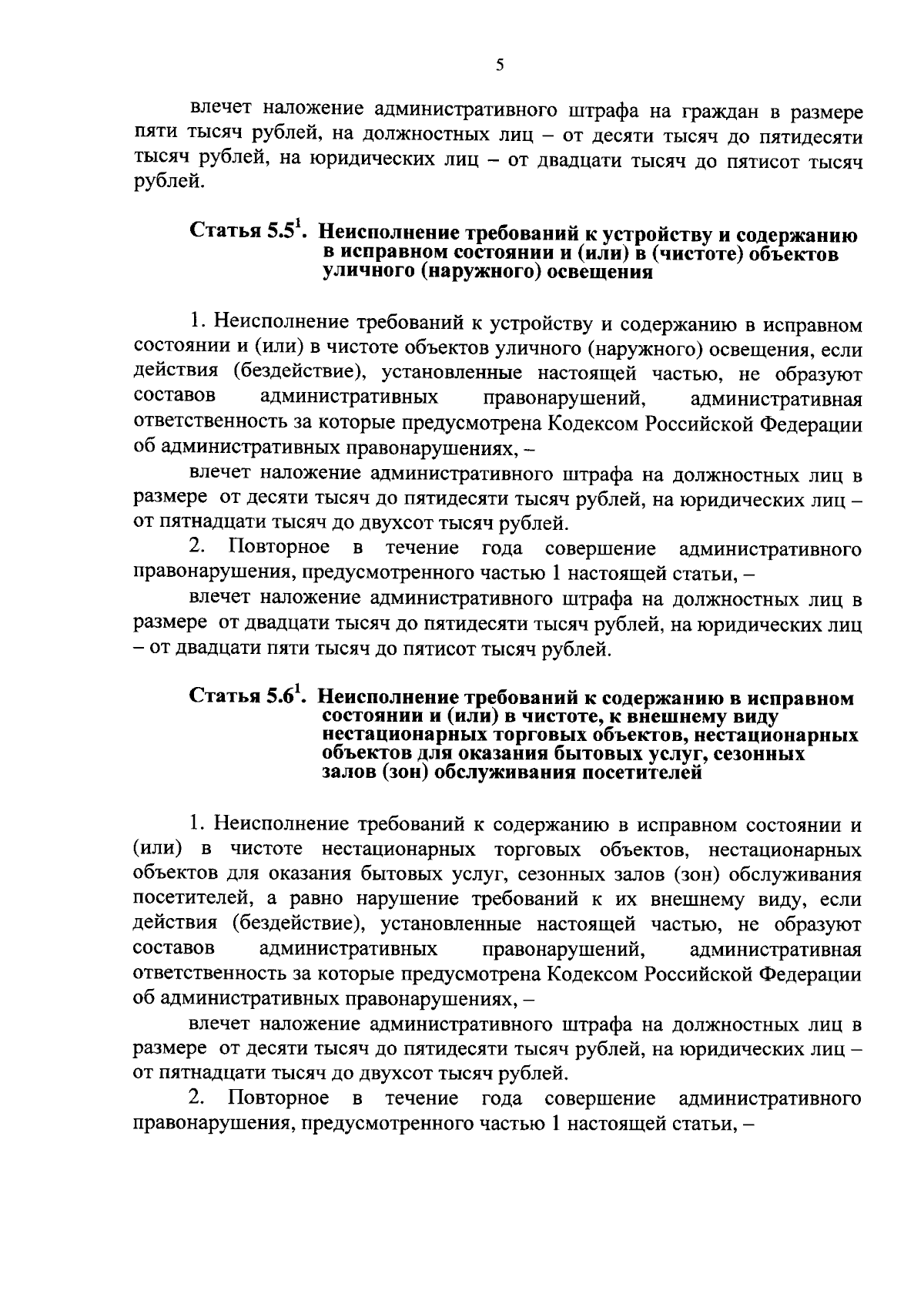 5

влечет наложение административного штрафа на граждан в размере пяти тысяч рублей, на должностных лиц – от десяти тысяч до пятидесяти тысяч рублей, на юридических лиц – от двадцати тысяч до пятисот тысяч рублей.

Статья $5.5^1$. Неисполнение требований к устройству и содержанию в исправном состоянии и (или) в (чистоте) объектов уличного (наружного) освещения

1. Неисполнение требований к устройству и содержанию в исправном состоянии и (или) в чистоте объектов уличного (наружного) освещения, если действия (бездействие), установленные настоящей частью, не образуют составов административных правонарушений, административная ответственность за которые предусмотрена Кодексом Российской Федерации об административных правонарушениях, –

влечет наложение административного штрафа на должностных лиц в размере от десяти тысяч до пятидесяти тысяч рублей, на юридических лиц – от пятнадцати тысяч до двухсот тысяч рублей.

2. Повторное в течение года совершение административного правонарушения, предусмотренного частью 1 настоящей статьи, –

влечет наложение административного штрафа на должностных лиц в размере от двадцати тысяч до пятидесяти тысяч рублей, на юридических лиц – от двадцати пяти тысяч до пятисот тысяч рублей.

Статья $5.6^1$. Неисполнение требований к содержанию в исправном состоянии и (или) в чистоте, к внешнему виду нестационарных торговых объектов, нестационарных объектов для оказания бытовых услуг, сезонных залов (зон) обслуживания посетителей

1. Неисполнение требований к содержанию в исправном состоянии и (или) в чистоте нестационарных торговых объектов, нестационарных объектов для оказания бытовых услуг, сезонных залов (зон) обслуживания посетителей, а равно нарушение требований к их внешнему виду, если действия (бездействие), установленные настоящей частью, не образуют составов административных правонарушений, административная ответственность за которые предусмотрена Кодексом Российской Федерации об административных правонарушениях, –

влечет наложение административного штрафа на должностных лиц в размере от десяти тысяч до пятидесяти тысяч рублей, на юридических лиц – от пятнадцати тысяч до двухсот тысяч рублей.

2. Повторное в течение года совершение административного правонарушения, предусмотренного частью 1 настоящей статьи, –